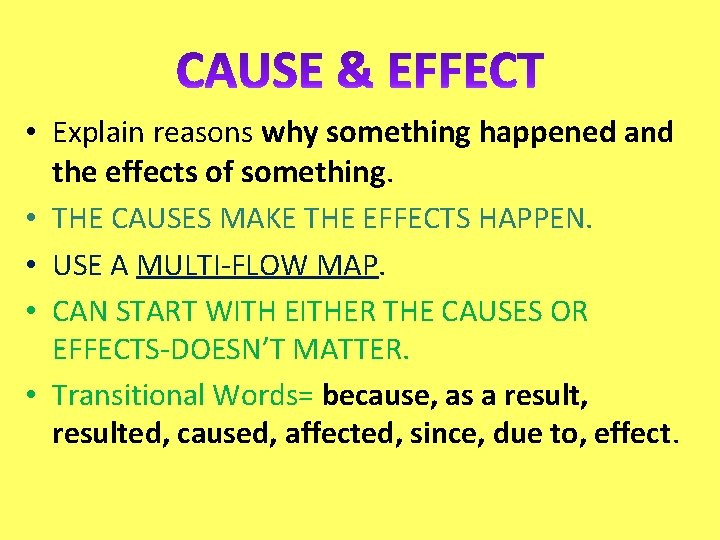 CAUSE & EFFECT

• Explain reasons why something happened and the effects of something.

• THE CAUSES MAKE THE EFFECTS HAPPEN.

• USE A MULTI-FLOW MAP.

• CAN START WITH EITHER THE CAUSES OR EFFECTS-DOESN'T MATTER.

• Transitional Words= because, as a result, resulted, caused, affected, since, due to, effect.